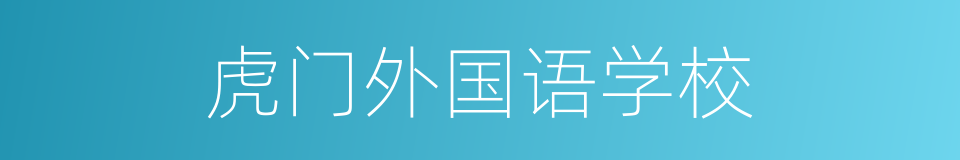 虎门外国语学校